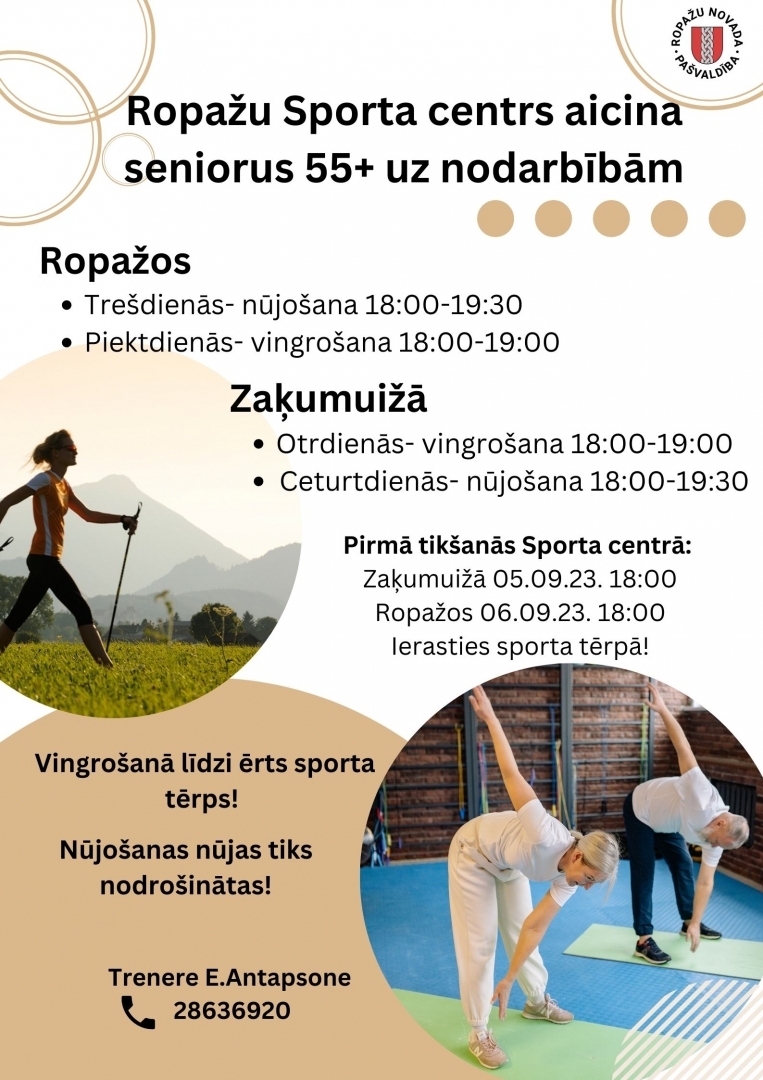 ROPAŽU NOVADA PAŠVALDĪBA

Ropažu Sporta centrs aicina seniorus 55+ uz nodarbībām

Ropažos

• Trešdienās- nūjošana 18:00-19:30
• Piektdienās- vingrošana 18:00-19:00

Zaķumuižā

• Otrdienās- vingrošana 18:00-19:00
• Ceturtdienās- nūjošana 18:00-19:30

Pirmā tikšanās Sporta centrā:
Zaķumuižā 05.09.23. 18:00
Ropažos 06.09.23. 18:00
Ierasties sporta tērpā!

Vingrošanā līdzi ērts sporta tērps!

Nūjošanas nūjas tiks nodrošinātas!

Trenere E.Antapsone
28636920